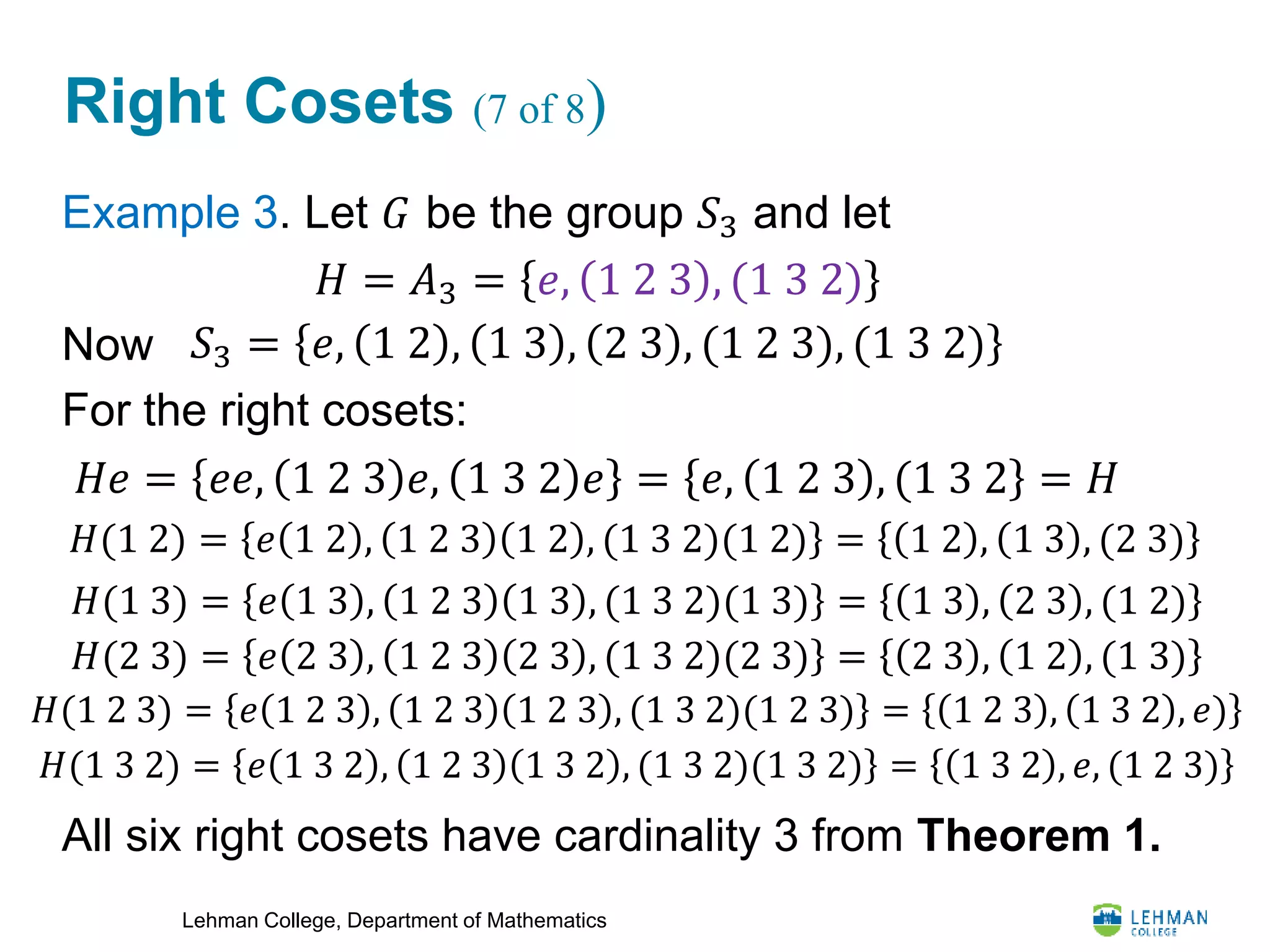 Right Cosets (7 of 8)

Example 3. Let $G$ be the group $S_3$ and let

$H = A_3 = \{e, (1\ 2\ 3), (1\ 3\ 2)\}$

Now $S_3 = \{e, (1\ 2), (1\ 3), (2\ 3), (1\ 2\ 3), (1\ 3\ 2)\}$

For the right cosets:

$He = \{ee, (1\ 2\ 3)e, (1\ 3\ 2)e\} = \{e, (1\ 2\ 3), (1\ 3\ 2\} = H$

$H(1\ 2) = \{e(1\ 2), (1\ 2\ 3)(1\ 2), (1\ 3\ 2)(1\ 2)\} = \{(1\ 2), (1\ 3), (2\ 3)\}$

$H(1\ 3) = \{e(1\ 3), (1\ 2\ 3)(1\ 3), (1\ 3\ 2)(1\ 3)\} = \{(1\ 3), (2\ 3), (1\ 2)\}$

$H(2\ 3) = \{e(2\ 3), (1\ 2\ 3)(2\ 3), (1\ 3\ 2)(2\ 3)\} = \{(2\ 3), (1\ 2), (1\ 3)\}$

$H(1\ 2\ 3) = \{e(1\ 2\ 3), (1\ 2\ 3)(1\ 2\ 3), (1\ 3\ 2)(1\ 2\ 3)\} = \{(1\ 2\ 3), (1\ 3\ 2), e)\}$

$H(1\ 3\ 2) = \{e(1\ 3\ 2), (1\ 2\ 3)(1\ 3\ 2), (1\ 3\ 2)(1\ 3\ 2)\} = \{(1\ 3\ 2), e, (1\ 2\ 3)\}$

All six right cosets have cardinality 3 from Theorem 1.

Lehman College, Department of Mathematics

LEHMAN
COLLEGE